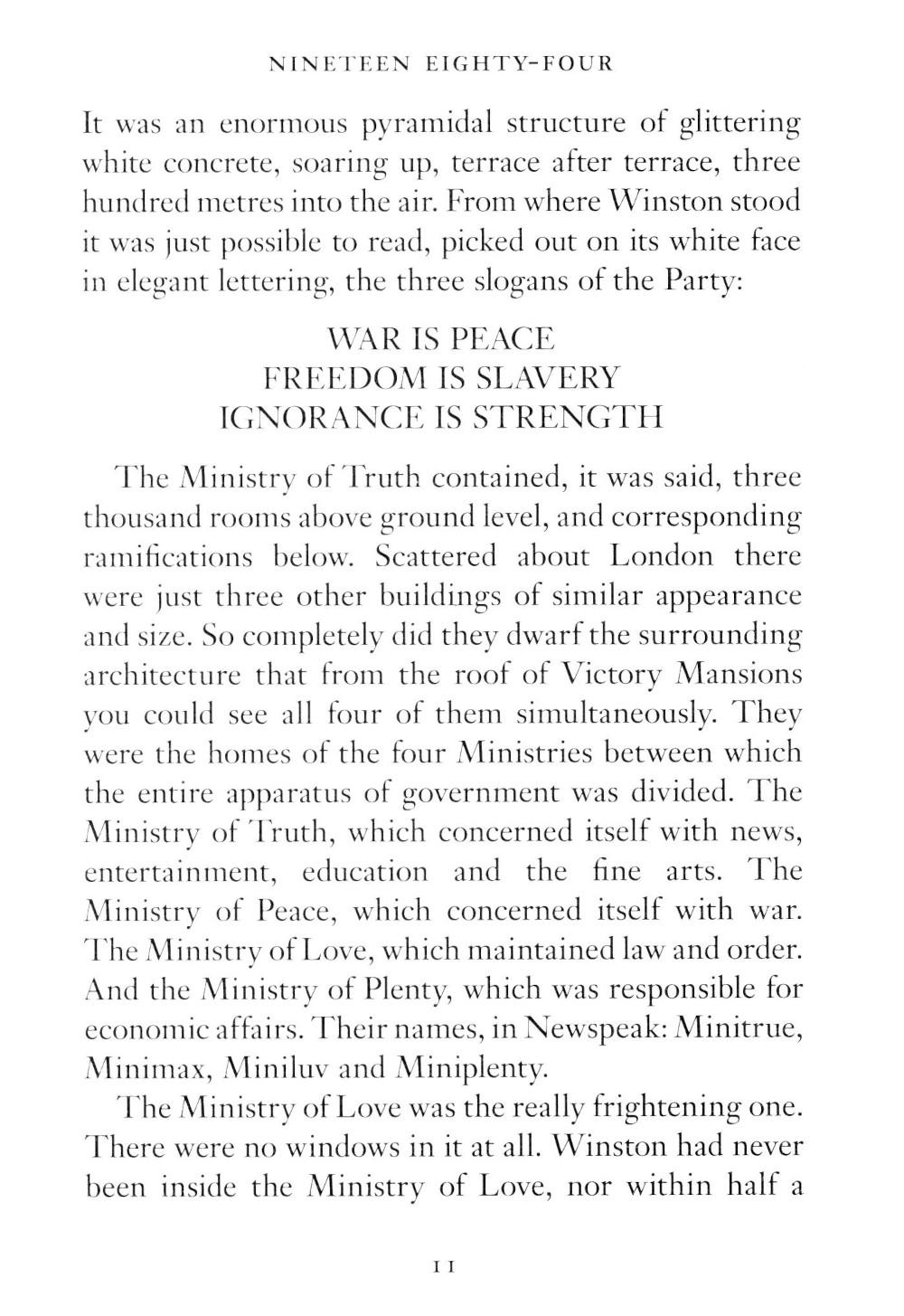 NINETEEN EIGHTY-FOUR

It was an enormous pyramidal structure of glittering white concrete, soaring up, terrace after terrace, three hundred metres into the air. From where Winston stood it was just possible to read, picked out on its white face in elegant lettering, the three slogans of the Party:

WAR IS PEACE
FREEDOM IS SLAVERY
IGNORANCE IS STRENGTH

The Ministry of Truth contained, it was said, three thousand rooms above ground level, and corresponding ramifications below. Scattered about London there were just three other buildings of similar appearance and size. So completely did they dwarf the surrounding architecture that from the roof of Victory Mansions you could see all four of them simultaneously. They were the homes of the four Ministries between which the entire apparatus of government was divided. The Ministry of Truth, which concerned itself with news, entertainment, education and the fine arts. The Ministry of Peace, which concerned itself with war. The Ministry of Love, which maintained law and order. And the Ministry of Plenty, which was responsible for economic affairs. Their names, in Newspeak: Minitrue, Minimax, Miniluv and Miniplenty.

The Ministry of Love was the really frightening one. There were no windows in it at all. Winston had never been inside the Ministry of Love, nor within half a

11